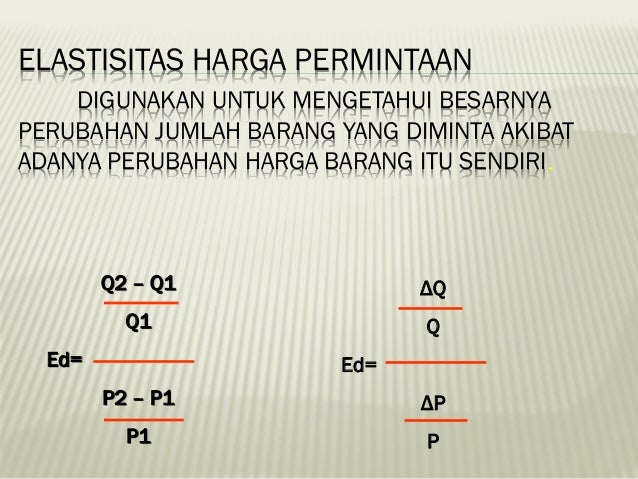 ELASTISITAS HARGA PERMINTAAN

DIGUNAKAN UNTUK MENGETAHUI BESARNYA PERUBAHAN JUMLAH BARANG YANG DIMINTA AKIBAT ADANYA PERUBAHAN HARGA BARANG ITU SENDIRI.

$Ed = \frac{\frac{Q2 - Q1}{Q1}}{\frac{P2 - P1}{P1}}$

$Ed = \frac{\frac{\Delta Q}{Q}}{\frac{\Delta P}{P}}$